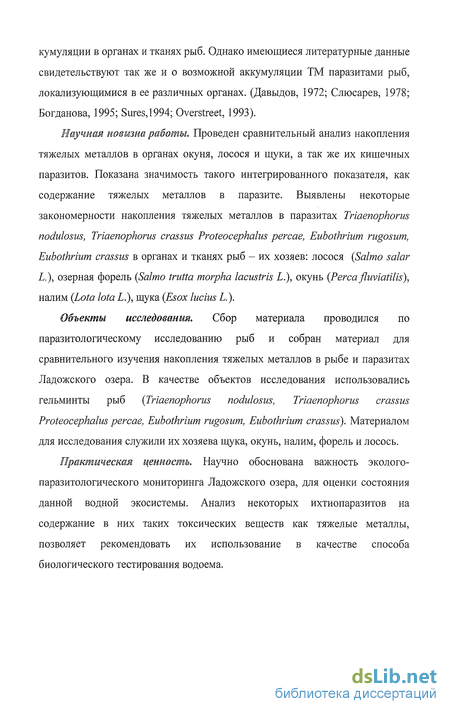 кумуляции в органах и тканях рыб. Однако имеющиеся литературные данные свидетельствуют так же и о возможной аккумуляции ТМ паразитами рыб, локализующимися в ее различных органах. (Давыдов, 1972; Слюсарев, 1978; Богданова, 1995; Sures,1994; Overstreet, 1993).

Научная новизна работы. Проведен сравнительный анализ накопления тяжелых металлов в органах окуня, лосося и щуки, а так же их кишечных паразитов. Показана значимость такого интегрированного показателя, как содержание тяжелых металлов в паразите. Выявлены некоторые закономерности накопления тяжелых металлов в паразитах Triaenophorus nodulosus, Triaenophorus crassus Proteocephalus percae, Eubothrium rugosum, Eubothrium crassus в органах и тканях рыб – их хозяев: лосося (Salmo salar L.), озерная форель (Salmo trutta morpha lacustris L.), окунь (Perca fluviatilis), налим (Lota lota L.), щука (Esox lucius L.).

Объекты исследования. Сбор материала проводился по паразитологическому исследованию рыб и собран материал для сравнительного изучения накопления тяжелых металлов в рыбе и паразитах Ладожского озера. В качестве объектов исследования использовались гельминты рыб (Triaenophorus nodulosus, Triaenophorus crassus Proteocephalus percae, Eubothrium rugosum, Eubothrium crassus). Материалом для исследования служили их хозяева щука, окунь, налим, форель и лосось.

Практическая ценность. Научно обоснована важность эколого-паразитологического мониторинга Ладожского озера, для оценки состояния данной водной экосистемы. Анализ некоторых ихтиопаразитов на содержание в них таких токсических веществ как тяжелые металлы, позволяет рекомендовать их использование в качестве способа биологического тестирования водоема.

dsLib.net
библиотека диссертаций